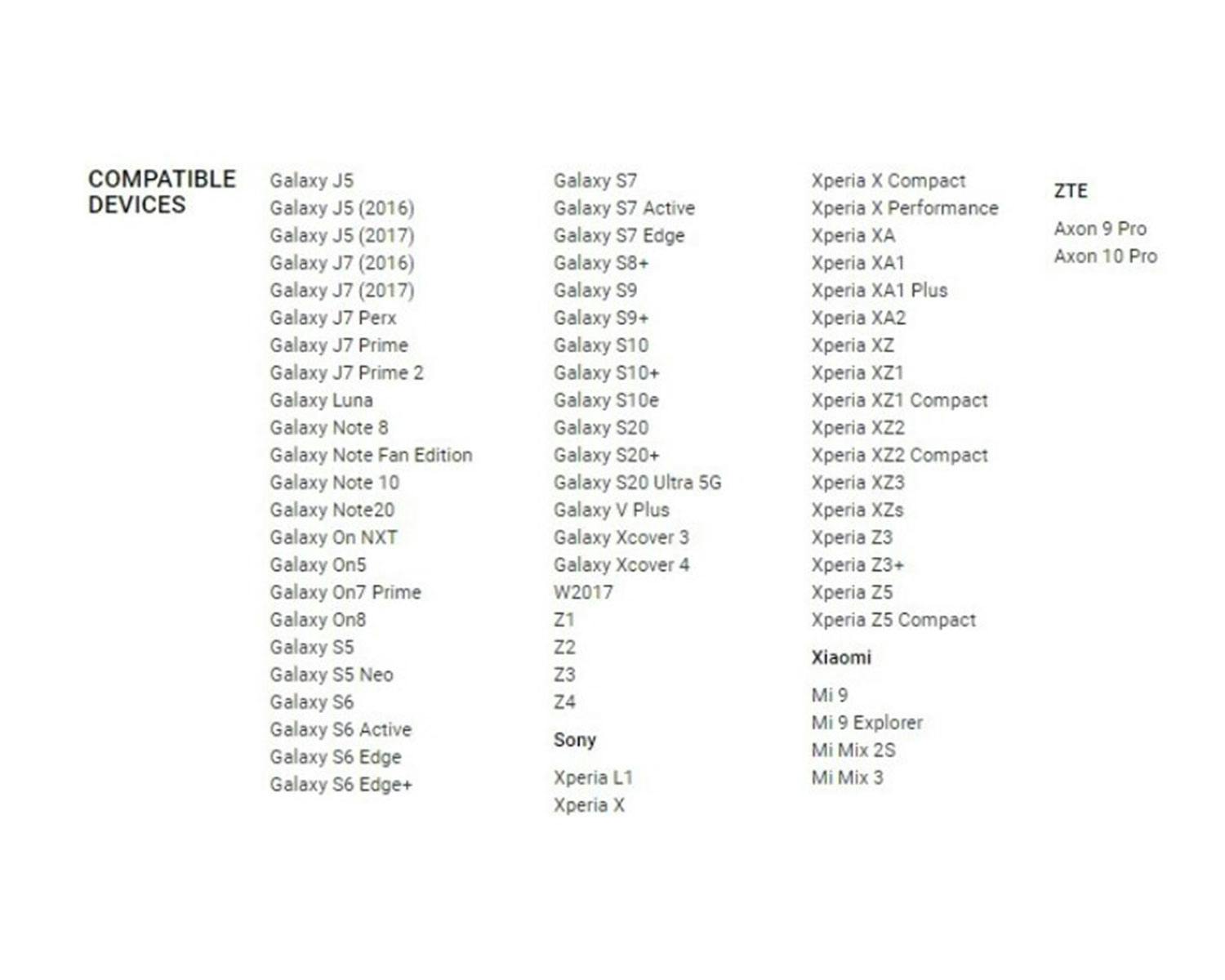 COMPATIBLE DEVICES

Galaxy J5
Galaxy J5 (2016)
Galaxy J5 (2017)
Galaxy J7 (2016)
Galaxy J7 (2017)
Galaxy J7 Perx
Galaxy J7 Prime
Galaxy J7 Prime 2
Galaxy Luna
Galaxy Note 8
Galaxy Note Fan Edition
Galaxy Note 10
Galaxy Note20
Galaxy On NXT
Galaxy On5
Galaxy On7 Prime
Galaxy On8
Galaxy S5
Galaxy S5 Neo
Galaxy S6
Galaxy S6 Active
Galaxy S6 Edge
Galaxy S6 Edge+

Galaxy S7
Galaxy S7 Active
Galaxy S7 Edge
Galaxy S8+
Galaxy S9
Galaxy S9+
Galaxy S10
Galaxy S10+
Galaxy S10e
Galaxy S20
Galaxy S20+
Galaxy S20 Ultra 5G
Galaxy V Plus
Galaxy Xcover 3
Galaxy Xcover 4
W2017
Z1
Z2
Z3
Z4

Sony

Xperia L1
Xperia X

Xperia X Compact
Xperia X Performance
Xperia XA
Xperia XA1
Xperia XA1 Plus
Xperia XA2
Xperia XZ
Xperia XZ1
Xperia XZ1 Compact
Xperia XZ2
Xperia XZ2 Compact
Xperia XZ3
Xperia XZs
Xperia Z3
Xperia Z3+
Xperia Z5
Xperia Z5 Compact

Xiaomi

Mi 9
Mi 9 Explorer
Mi Mix 2S
Mi Mix 3

ZTE

Axon 9 Pro
Axon 10 Pro